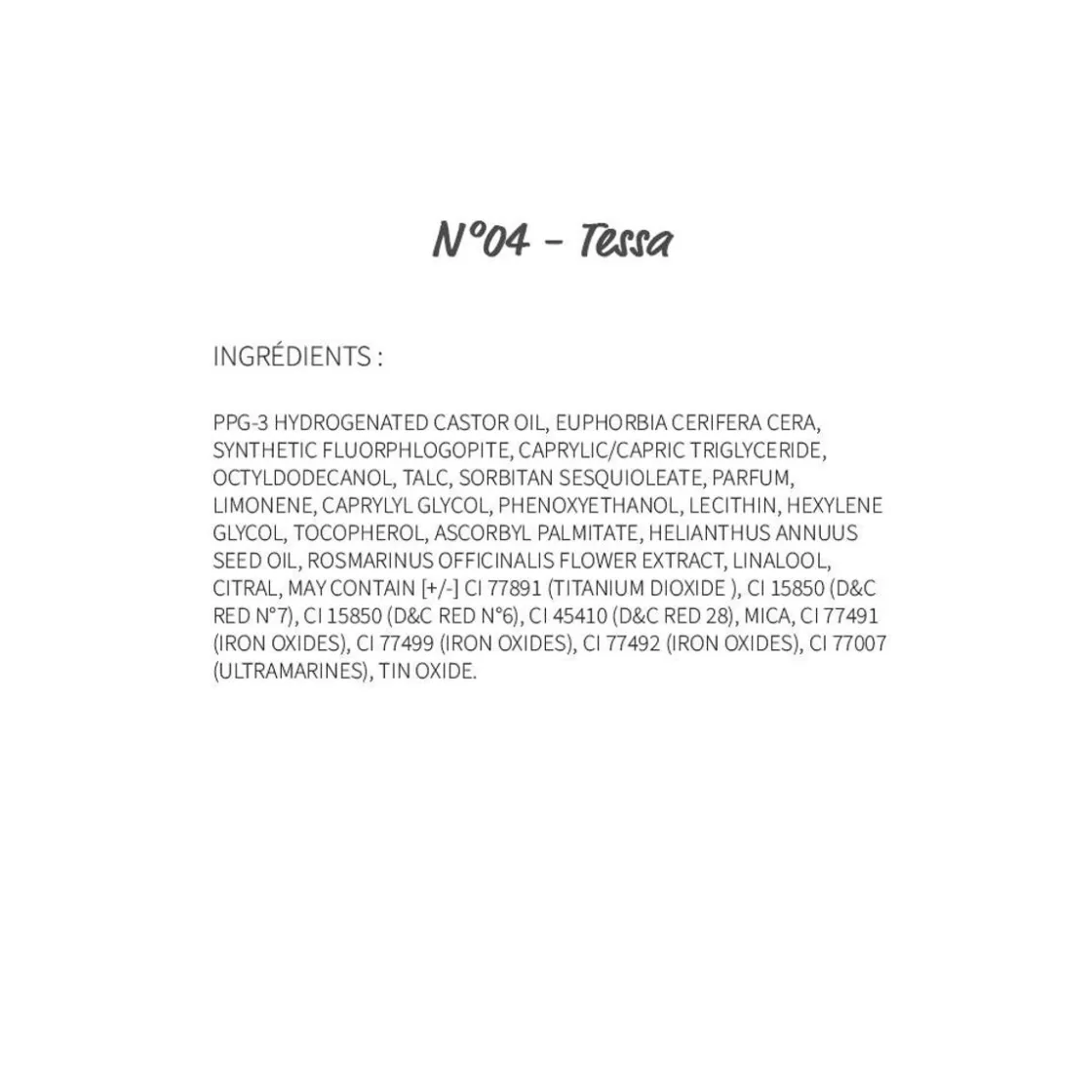 N°04 - Tessa

INGRÉDIENTS :

PPG-3 HYDROGENATED CASTOR OIL, EUPHORBIA CERIFERA CERA, SYNTHETIC FLUORPHLOGOPITE, CAPRYLIC/CAPRIC TRIGLYCERIDE, OCTYLDODECANOL, TALC, SORBITAN SESQUIOLEATE, PARFUM, LIMONENE, CAPRYLYL GLYCOL, PHENOXYETHANOL, LECITHIN, HEXYLENE GLYCOL, TOCOPHEROL, ASCORBYL PALMITATE, HELIANTHUS ANNUUS SEED OIL, ROSMARINUS OFFICINALIS FLOWER EXTRACT, LINALOOL, CITRAL, MAY CONTAIN [+/-] CI 77891 (TITANIUM DIOXIDE ), CI 15850 (D&C RED N°7), CI 15850 (D&C RED N°6), CI 45410 (D&C RED 28), MICA, CI 77491 (IRON OXIDES), CI 77499 (IRON OXIDES), CI 77492 (IRON OXIDES), CI 77007 (ULTRAMARINES), TIN OXIDE.